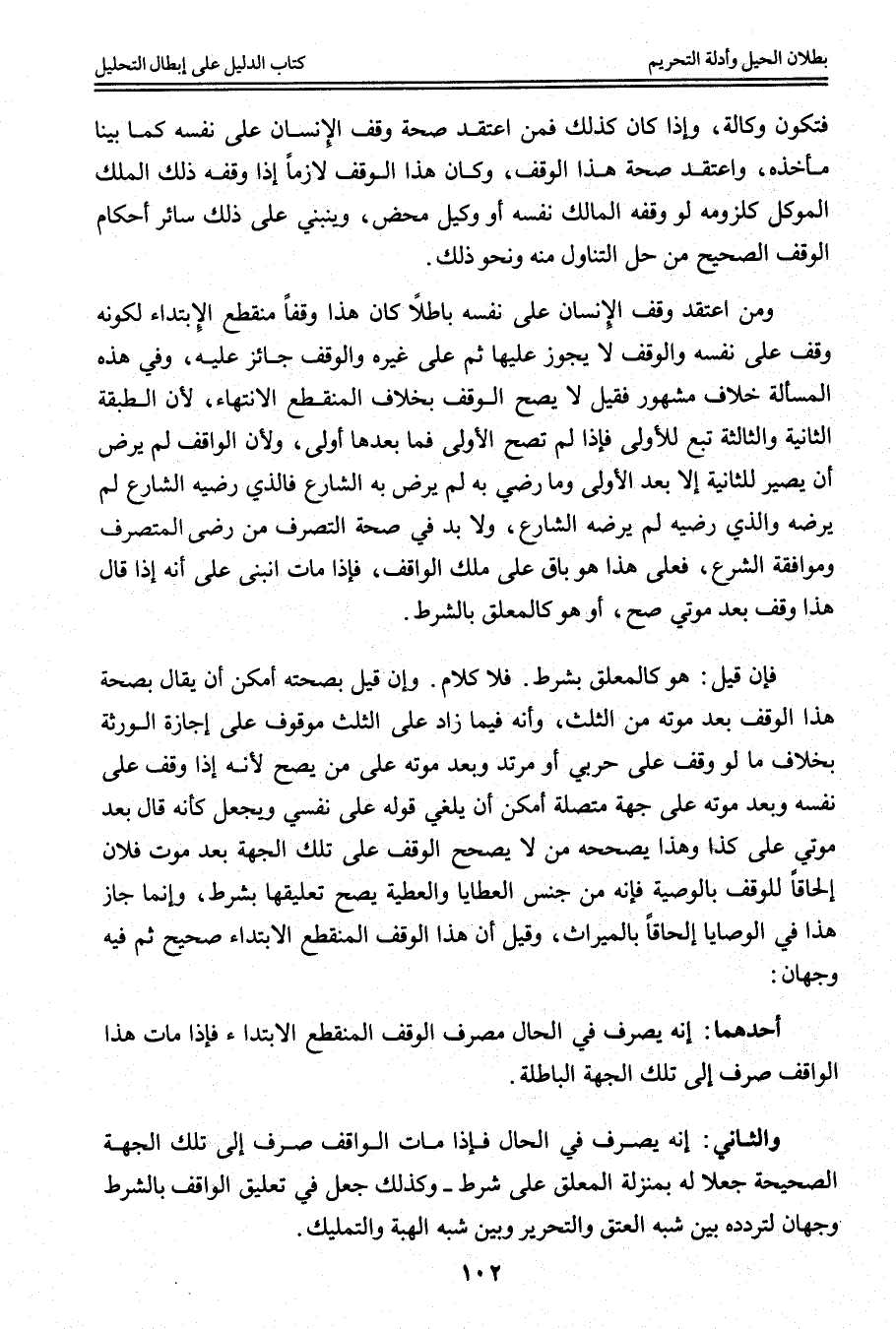 بطلان الحيل وأدلة التحريم كتاب الدليل على إبطال التحليل

فتكون وكالة، وإذا كان كذلك فمن اعتقد صحة وقف الإنسان على نفسه كما بينا مأخذه، واعتقد صحة هذا الوقف، وكان هذا الوقف لازماً إذا وقفه ذلك الملك الموكل كلزومه لو وقفه المالك نفسه أو وكيل محض، وينبني على ذلك سائر أحكام الوقف الصحيح من حل التناول منه ونحو ذلك.

ومن اعتقد وقف الإنسان على نفسه باطلاً كان هذا وقفاً منقطع الإبتداء لكونه وقف على نفسه والوقف لا يجوز عليها ثم على غيره والوقف جائز عليه، وفي هذه المسألة خلاف مشهور فقيل لا يصح الوقف بخلاف المنقطع الانتهاء، لأن الطبقة الثانية والثالثة تبع للأولى فإذا لم تصح الأولى فما بعدها أولى، ولأن الواقف لم يرض أن يصير للثانية إلا بعد الأولى وما رضي به لم يرض به الشارع فالذي رضيه الشارع لم يرضه والذي رضيه لم يرضه الشارع، ولا بد في صحة التصرف من رضى المتصرف وموافقة الشرع، فعلى هذا هو باق على ملك الواقف، فإذا مات انبنى على أنه إذا قال هذا وقف بعد موتي صح، أو هو كالمعلق بالشرط.

فإن قيل: هو كالمعلق بشرط. فلا كلام. وإن قيل بصحته أمكن أن يقال بصحة هذا الوقف بعد موته من الثلث، وأنه فيما زاد على الثلث موقوف على إجازة الورثة بخلاف ما لو وقف على حربي أو مرتد وبعد موته على من يصح لأنه إذا وقف على نفسه وبعد موته على جهة متصلة أمكن أن يلغي قوله على نفسي ويجعل كأنه قال بعد موتي على كذا وهذا يصححه من لا يصحح الوقف على تلك الجهة بعد موت فلان إلحاقاً للوقف بالوصية فإنه من جنس العطايا والعطية يصح تعليقها بشرط، وإنما جاز هذا في الوصايا إلحاقاً بالميراث، وقيل أن هذا الوقف المنقطع الابتداء صحيح ثم فيه وجهان:

أحدهما: إنه يصرف في الحال مصرف الوقف المنقطع الابتدا ء فإذا مات هذا الواقف صرف إلى تلك الجهة الباطلة.

والثاني: إنه يصرف في الحال فإذا مات الواقف صرف إلى تلك الجهة الصحيحة جعلا له بمنزلة المعلق على شرط ـ وكذلك جعل في تعليق الواقف بالشرط وجهان لتردده بين شبه العتق والتحرير وبين شبه الهبة والتمليك.

١٠٢